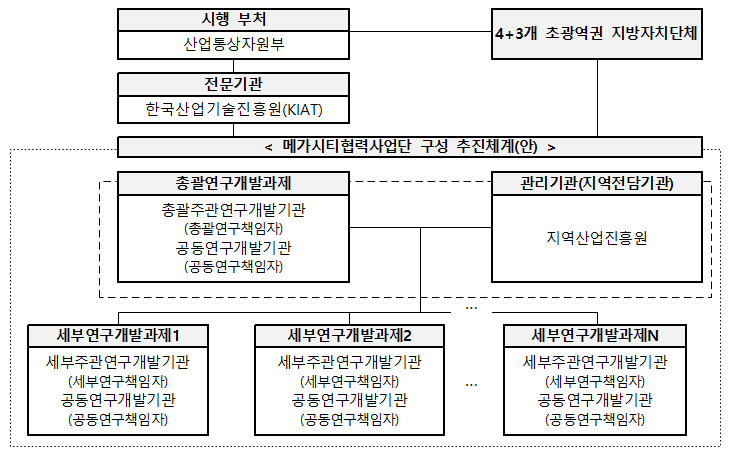 시행 부처
산업통상자원부

4+3개 초광역권 지방자치단체

전문기관
한국산업기술진흥원(KIAT)

< 메가시티협력사업단 구성 추진체계(안) >

총괄연구개발과제
총괄주관연구개발기관
(총괄연구책임자)
공동연구개발기관
(공동연구책임자)

관리기관(지역전담기관)
지역산업진흥원

...

세부연구개발과제1
세부주관연구개발기관
(세부연구책임자)
공동연구개발기관
(공동연구책임자)

세부연구개발과제2
세부주관연구개발기관
(세부연구책임자)
공동연구개발기관
(공동연구책임자)

...

세부연구개발과제N
세부주관연구개발기관
(세부연구책임자)
공동연구개발기관
(공동연구책임자)